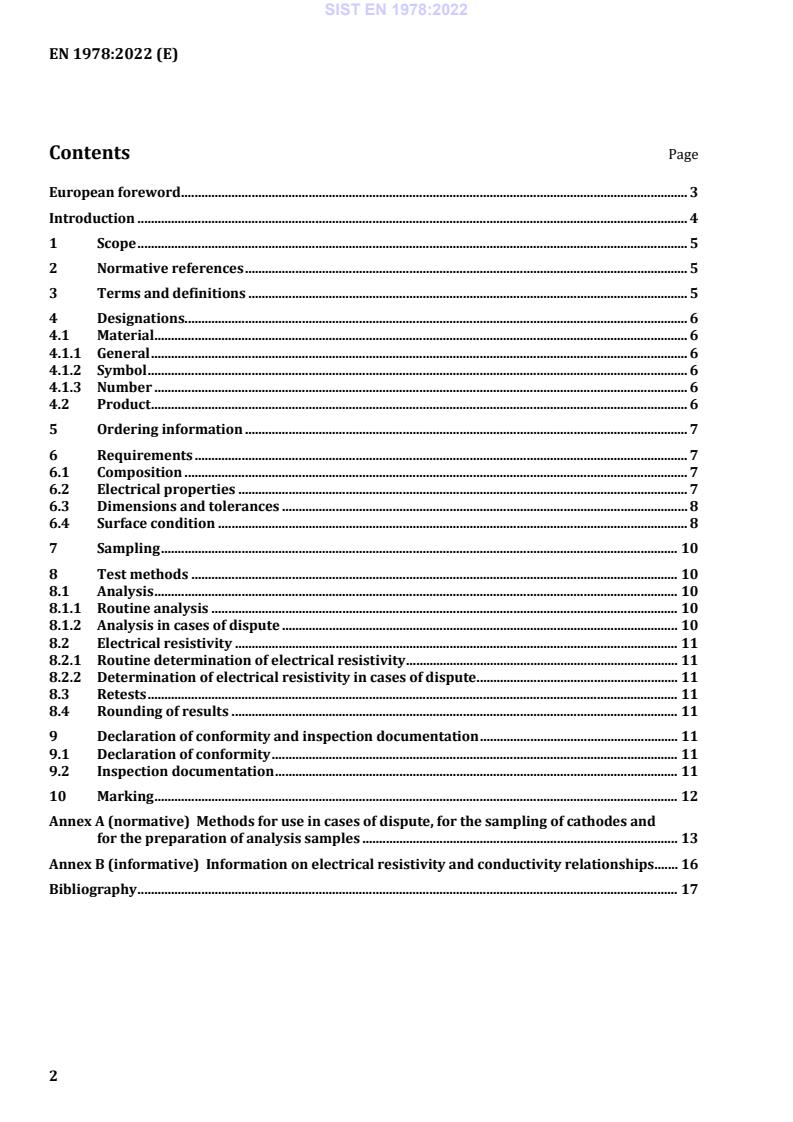 SIST EN 1978:2022

EN 1978:2022 (E)

Contents

Page

European foreword 3
Introduction 4
1 Scope 5
2 Normative references 5
3 Terms and definitions 5
4 Designations 6
4.1 Material 6
4.1.1 General 6
4.1.2 Symbol 6
4.1.3 Number 6
4.2 Product 6
5 Ordering information 7
6 Requirements 7
6.1 Composition 7
6.2 Electrical properties 7
6.3 Dimensions and tolerances 8
6.4 Surface condition 8
7 Sampling 10
8 Test methods 10
8.1 Analysis 10
8.1.1 Routine analysis 10
8.1.2 Analysis in cases of dispute 10
8.2 Electrical resistivity 11
8.2.1 Routine determination of electrical resistivity 11
8.2.2 Determination of electrical resistivity in cases of dispute 11
8.3 Retests 11
8.4 Rounding of results 11
9 Declaration of conformity and inspection documentation 11
9.1 Declaration of conformity 11
9.2 Inspection documentation 11
10 Marking 12
Annex A (normative) Methods for use in cases of dispute, for the sampling of cathodes and for the preparation of analysis samples 13
Annex B (informative) Information on electrical resistivity and conductivity relationships 16
Bibliography 17

2